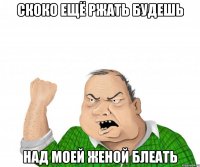 СКОКО ЕЩЁ РЖАТЬ БУДЕШЬ

НАД МОЕЙ ЖЕНОЙ БЛЕАТЬ